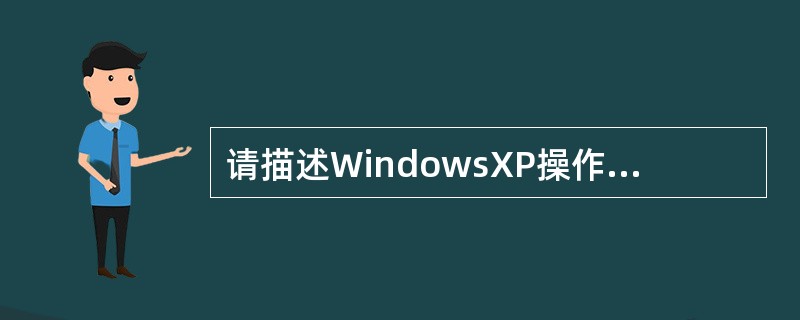 请描述WindowsXP操作...